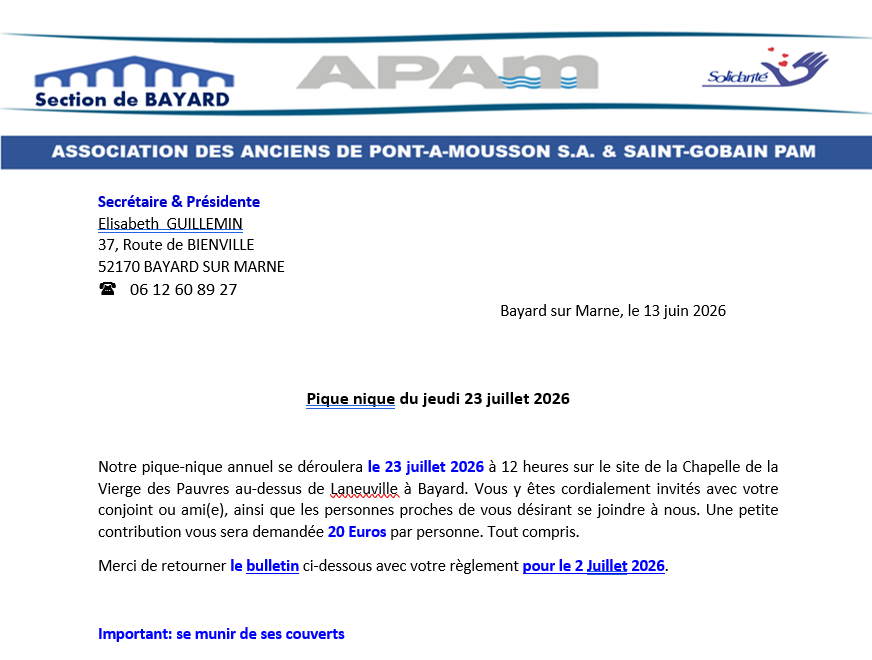 Section de BAYARD

APAM

Solidarité

ASSOCIATION DES ANCIENS DE PONT-A-MOUSSON S.A. & SAINT-GOBAIN PAM

Secrétaire & Présidente
Elisabeth GUILLEMIN
37, Route de BIENVILLE
52170 BAYARD SUR MARNE
☎ 06 12 60 89 27

Bayard sur Marne, le 13 juin 2026

Pique nique du jeudi 23 juillet 2026

Notre pique-nique annuel se déroulera le 23 juillet 2026 à 12 heures sur le site de la Chapelle de la Vierge des Pauvres au-dessus de Laneuville à Bayard. Vous y êtes cordialement invités avec votre conjoint ou ami(e), ainsi que les personnes proches de vous désirant se joindre à nous. Une petite contribution vous sera demandée 20 Euros par personne. Tout compris.

Merci de retourner le bulletin ci-dessous avec votre règlement pour le 2 Juillet 2026.

Important: se munir de ses couverts